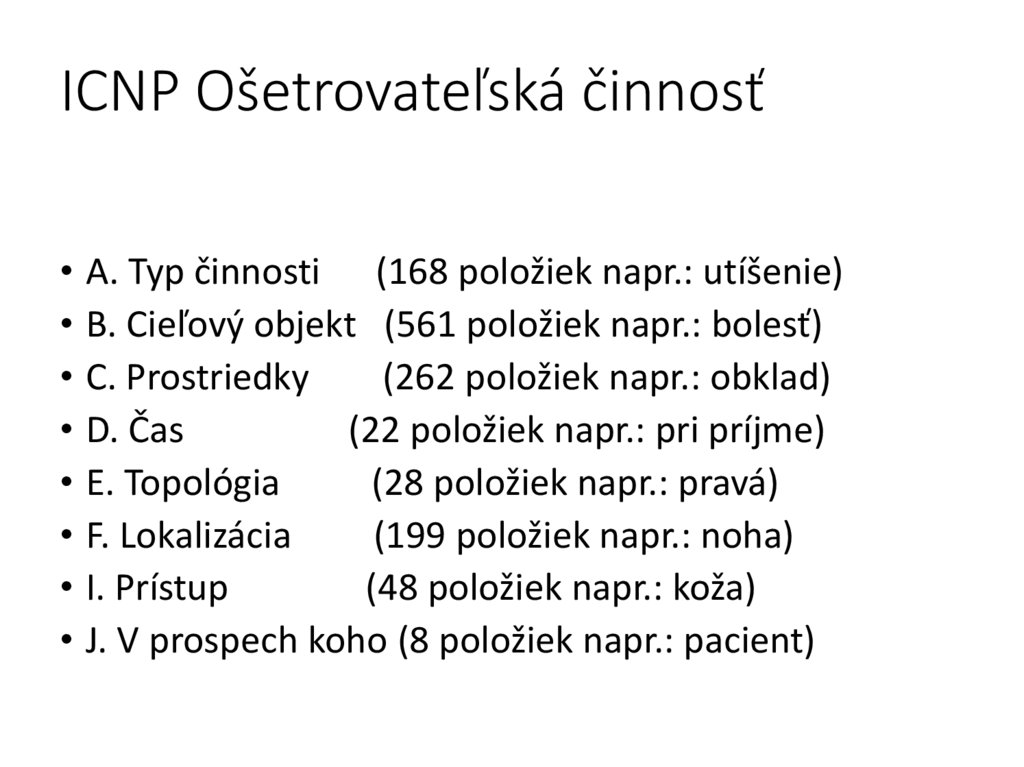 ICNP Ošetrovateľská činnosť

• A. Typ činnosti (168 položiek napr.: utíšenie)
• B. Cieľový objekt (561 položiek napr.: bolesť)
• C. Prostriedky (262 položiek napr.: obklad)
• D. Čas (22 položiek napr.: pri príjme)
• E. Topológia (28 položiek napr.: pravá)
• F. Lokalizácia (199 položiek napr.: noha)
• I. Prístup (48 položiek napr.: koža)
• J. V prospech koho (8 položiek napr.: pacient)